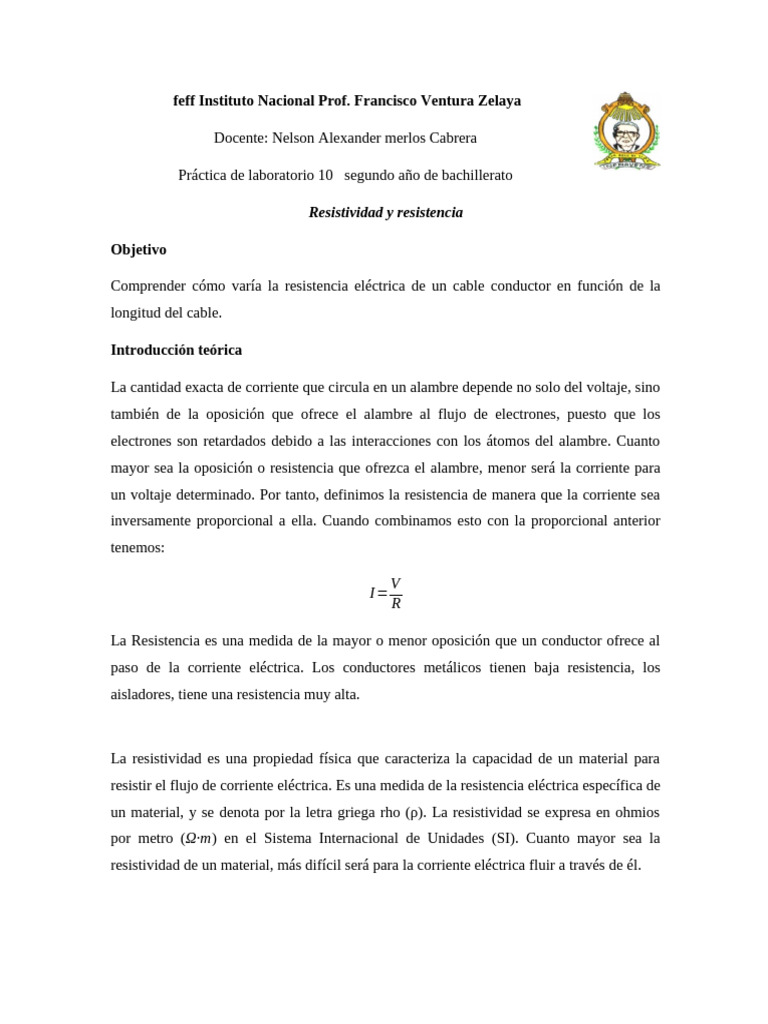 feff Instituto Nacional Prof. Francisco Ventura Zelaya

Docente: Nelson Alexander merlos Cabrera

Práctica de laboratorio 10 segundo año de bachillerato

Resistividad y resistencia

Objetivo

Comprender cómo varía la resistencia eléctrica de un cable conductor en función de la longitud del cable.

Introducción teórica

La cantidad exacta de corriente que circula en un alambre depende no solo del voltaje, sino también de la oposición que ofrece el alambre al flujo de electrones, puesto que los electrones son retardados debido a las interacciones con los átomos del alambre. Cuanto mayor sea la oposición o resistencia que ofrezca el alambre, menor será la corriente para un voltaje determinado. Por tanto, definimos la resistencia de manera que la corriente sea inversamente proporcional a ella. Cuando combinamos esto con la proporcional anterior tenemos:

$I=\frac{V}{R}$

La Resistencia es una medida de la mayor o menor oposición que un conductor ofrece al paso de la corriente eléctrica. Los conductores metálicos tienen baja resistencia, los aisladores, tiene una resistencia muy alta.

La resistividad es una propiedad física que caracteriza la capacidad de un material para resistir el flujo de corriente eléctrica. Es una medida de la resistencia eléctrica específica de un material, y se denota por la letra griega rho (ρ). La resistividad se expresa en ohmios por metro ($\Omega \cdot m$) en el Sistema Internacional de Unidades (SI). Cuanto mayor sea la resistividad de un material, más difícil será para la corriente eléctrica fluir a través de él.